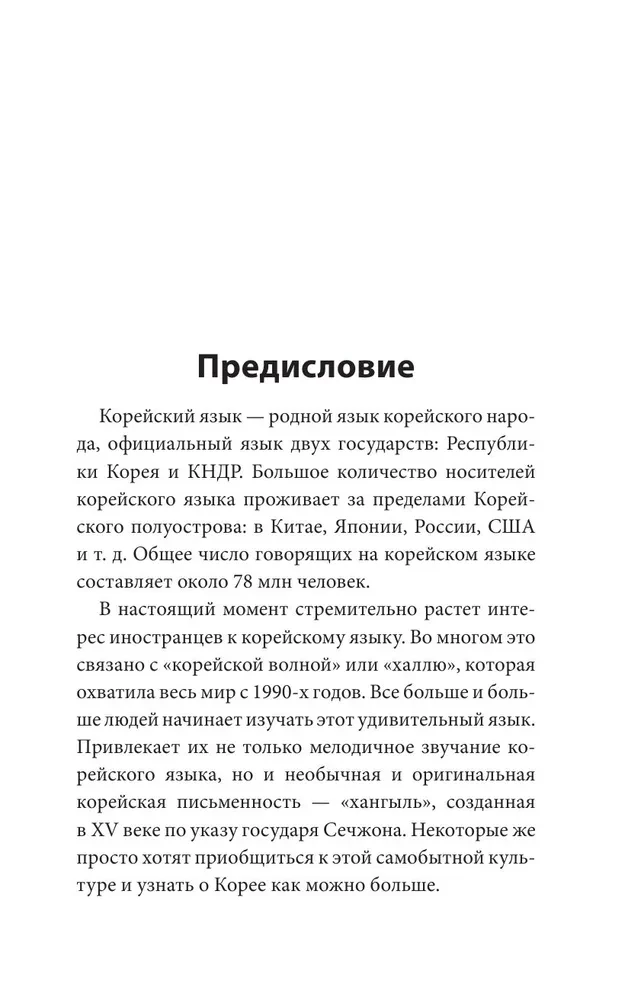 Предисловие

Корейский язык — родной язык корейского народа, официальный язык двух государств: Республики Корея и КНДР. Большое количество носителей корейского языка проживает за пределами Корейского полуострова: в Китае, Японии, России, США и т. д. Общее число говорящих на корейском языке составляет около 78 млн человек.

В настоящий момент стремительно растет интерес иностранцев к корейскому языку. Во многом это связано с «корейской волной» или «халлю», которая охватила весь мир с 1990-х годов. Все больше и больше людей начинает изучать этот удивительный язык. Привлекает их не только мелодичное звучание корейского языка, но и необычная и оригинальная корейская письменность — «хангыль», созданная в XV веке по указу государя Сечжона. Некоторые же просто хотят приобщиться к этой самобытной культуре и узнать о Корее как можно больше.